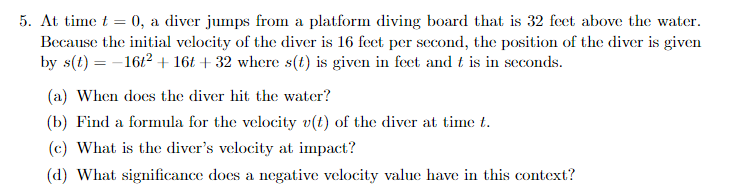 5. At time $t = 0$, a diver jumps from a platform diving board that is 32 feet above the water. Because the initial velocity of the diver is 16 feet per second, the position of the diver is given by $s(t) = -16t^2 + 16t + 32$ where $s(t)$ is given in feet and $t$ is in seconds.

(a) When does the diver hit the water?

(b) Find a formula for the velocity $v(t)$ of the diver at time $t$.

(c) What is the diver's velocity at impact?

(d) What significance does a negative velocity value have in this context?